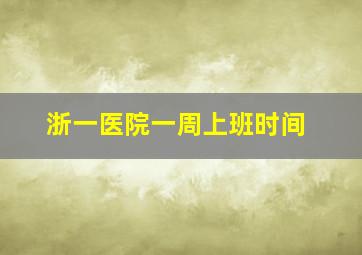 浙一医院一周上班时间